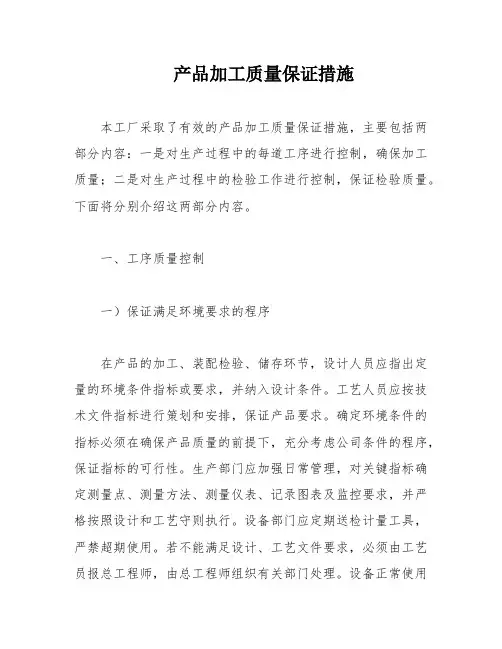 产品加工质量保证措施

本工厂采取了有效的产品加工质量保证措施，主要包括两部分内容：一是对生产过程中的每道工序进行控制，确保加工质量；二是对生产过程中的检验工作进行控制，保证检验质量。下面将分别介绍这两部分内容。

一、工序质量控制

一）保证满足环境要求的程序

在产品的加工、装配检验、储存环节，设计人员应指出定量的环境条件指标或要求，并纳入设计条件。工艺人员应按技术文件指标进行策划和安排，保证产品要求。确定环境条件的指标必须在确保产品质量的前提下，充分考虑公司条件的程序，保证指标的可行性。生产部门应加强日常管理，对关键指标确定测量点、测量方法、测量仪表、记录图表及监控要求，并严格按照设计和工艺守则执行。设备部门应定期送检计量工具，严禁超期使用。若不能满足设计、工艺文件要求，必须由工艺员报总工程师，由总工程师组织有关部门处理。设备正常使用